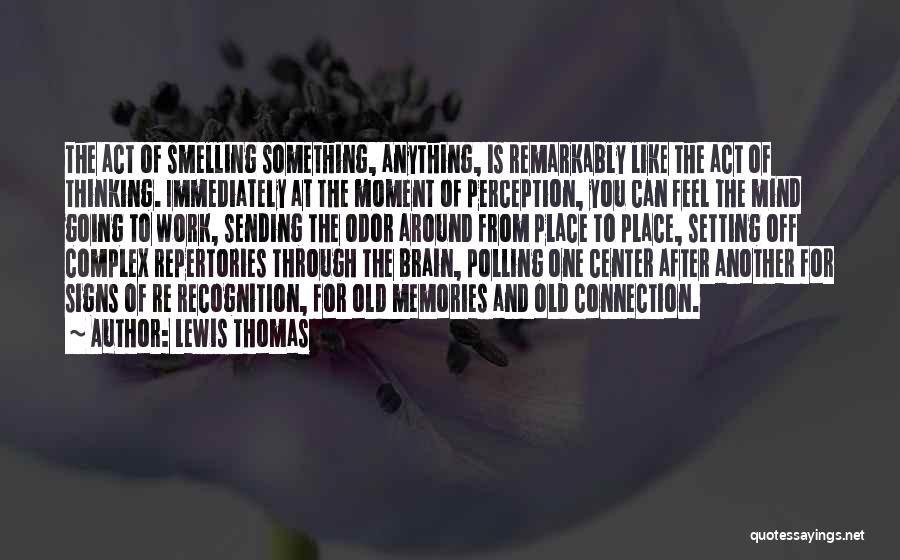 THE ACT OF SMELLING SOMETHING, ANYTHING, IS REMARKABLY LIKE THE ACT OF THINKING. IMMEDIATELY AT THE MOMENT OF PERCEPTION, YOU CAN FEEL THE MIND GOING TO WORK, SENDING THE ODOR AROUND FROM PLACE TO PLACE, SETTING OFF COMPLEX REPERTORIES THROUGH THE BRAIN, POLLING ONE CENTER AFTER ANOTHER FOR SIGNS OF RE RECOGNITION, FOR OLD MEMORIES AND OLD CONNECTION.

~ AUTHOR: LEWIS THOMAS

quotessayings.net